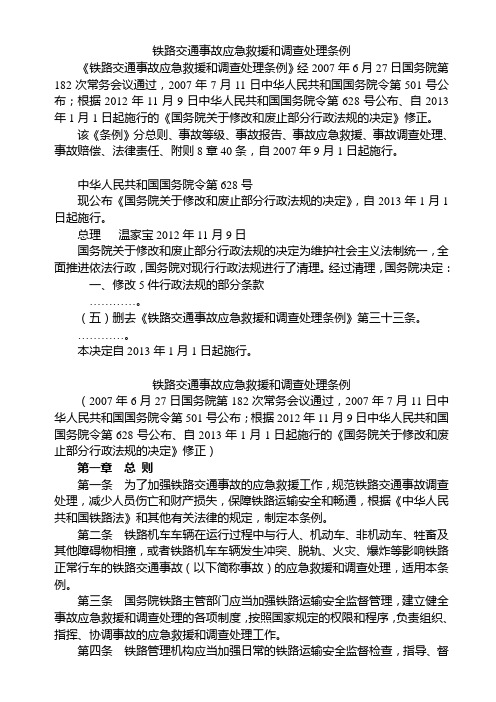 铁路交通事故应急救援和调查处理条例

《铁路交通事故应急救援和调查处理条例》经 2007 年 6 月 27 日国务院第 182 次常务会议通过，2007 年 7 月 11 日中华人民共和国国务院令第 501 号公布；根据 2012 年 11 月 9 日中华人民共和国国务院令第 628 号公布、自 2013 年 1 月 1 日起施行的《国务院关于修改和废止部分行政法规的决定》修正。

该《条例》分总则、事故等级、事故报告、事故应急救援、事故调查处理、事故赔偿、法律责任、附则 8 章 40 条，自 2007 年 9 月 1 日起施行。

中华人民共和国国务院令第 628 号

现公布《国务院关于修改和废止部分行政法规的决定》，自 2013 年 1 月 1 日起施行。

总理　温家宝 2012 年 11 月 9 日

国务院关于修改和废止部分行政法规的决定为维护社会主义法制统一，全面推进依法行政，国务院对现行行政法规进行了清理。经过清理，国务院决定：

一、修改 5 件行政法规的部分条款

…………。

（五）删去《铁路交通事故应急救援和调查处理条例》第三十三条。

…………。

本决定自 2013 年 1 月 1 日起施行。

铁路交通事故应急救援和调查处理条例

（2007 年 6 月 27 日国务院第 182 次常务会议通过，2007 年 7 月 11 日中华人民共和国国务院令第 501 号公布；根据 2012 年 11 月 9 日中华人民共和国国务院令第 628 号公布、自 2013 年 1 月 1 日起施行的《国务院关于修改和废止部分行政法规的决定》修正）

第一章　总　则

第一条　为了加强铁路交通事故的应急救援工作，规范铁路交通事故调查处理，减少人员伤亡和财产损失，保障铁路运输安全和畅通，根据《中华人民共和国铁路法》和其他有关法律的规定，制定本条例。

第二条　铁路机车车辆在运行过程中与行人、机动车、非机动车、牲畜及其他障碍物相撞，或者铁路机车车辆发生冲突、脱轨、火灾、爆炸等影响铁路正常行车的铁路交通事故（以下简称事故）的应急救援和调查处理，适用本条例。

第三条　国务院铁路主管部门应当加强铁路运输安全监督管理，建立健全事故应急救援和调查处理的各项制度，按照国家规定的权限和程序，负责组织、指挥、协调事故的应急救援和调查处理工作。

第四条　铁路管理机构应当加强日常的铁路运输安全监督检查，指导、督